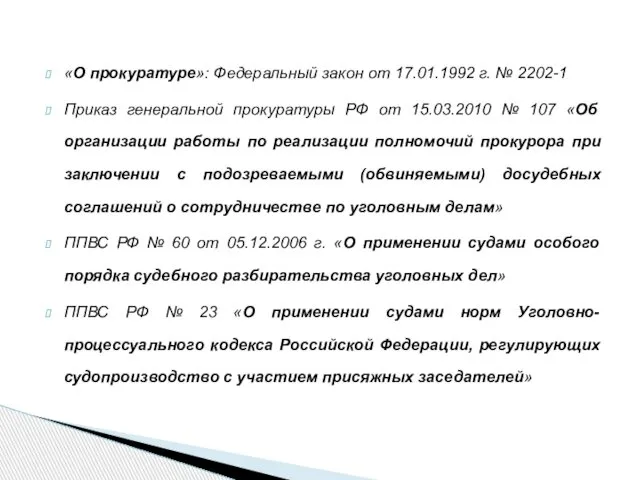 «О прокуратуре»: Федеральный закон от 17.01.1992 г. № 2202-1

Приказ генеральной прокуратуры РФ от 15.03.2010 № 107 «Об организации работы по реализации полномочий прокурора при заключении с подозреваемыми (обвиняемыми) досудебных соглашений о сотрудничестве по уголовным делам»

ППВС РФ № 60 от 05.12.2006 г. «О применении судами особого порядка судебного разбирательства уголовных дел»

ППВС РФ № 23 «О применении судами норм Уголовно-процессуального кодекса Российской Федерации, регулирующих судопроизводство с участием присяжных заседателей»